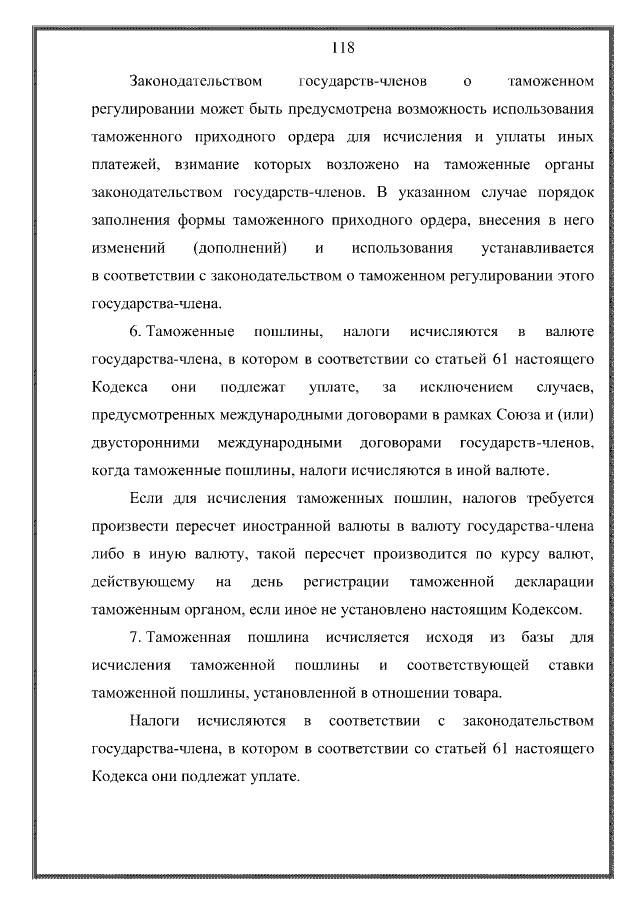 118

Законодательством государств-членов о таможенном регулировании может быть предусмотрена возможность использования таможенного приходного ордера для исчисления и уплаты иных платежей, взимание которых возложено на таможенные органы законодательством государств-членов. В указанном случае порядок заполнения формы таможенного приходного ордера, внесения в него изменений (дополнений) и использования устанавливается в соответствии с законодательством о таможенном регулировании этого государства-члена.

6. Таможенные пошлины, налоги исчисляются в валюте государства-члена, в котором в соответствии со статьей 61 настоящего Кодекса они подлежат уплате, за исключением случаев, предусмотренных международными договорами в рамках Союза и (или) двусторонними международными договорами государств-членов, когда таможенные пошлины, налоги исчисляются в иной валюте.

Если для исчисления таможенных пошлин, налогов требуется произвести пересчет иностранной валюты в валюту государства-члена либо в иную валюту, такой пересчет производится по курсу валют, действующему на день регистрации таможенной декларации таможенным органом, если иное не установлено настоящим Кодексом.

7. Таможенная пошлина исчисляется исходя из базы для исчисления таможенной пошлины и соответствующей ставки таможенной пошлины, установленной в отношении товара.

Налоги исчисляются в соответствии с законодательством государства-члена, в котором в соответствии со статьей 61 настоящего Кодекса они подлежат уплате.